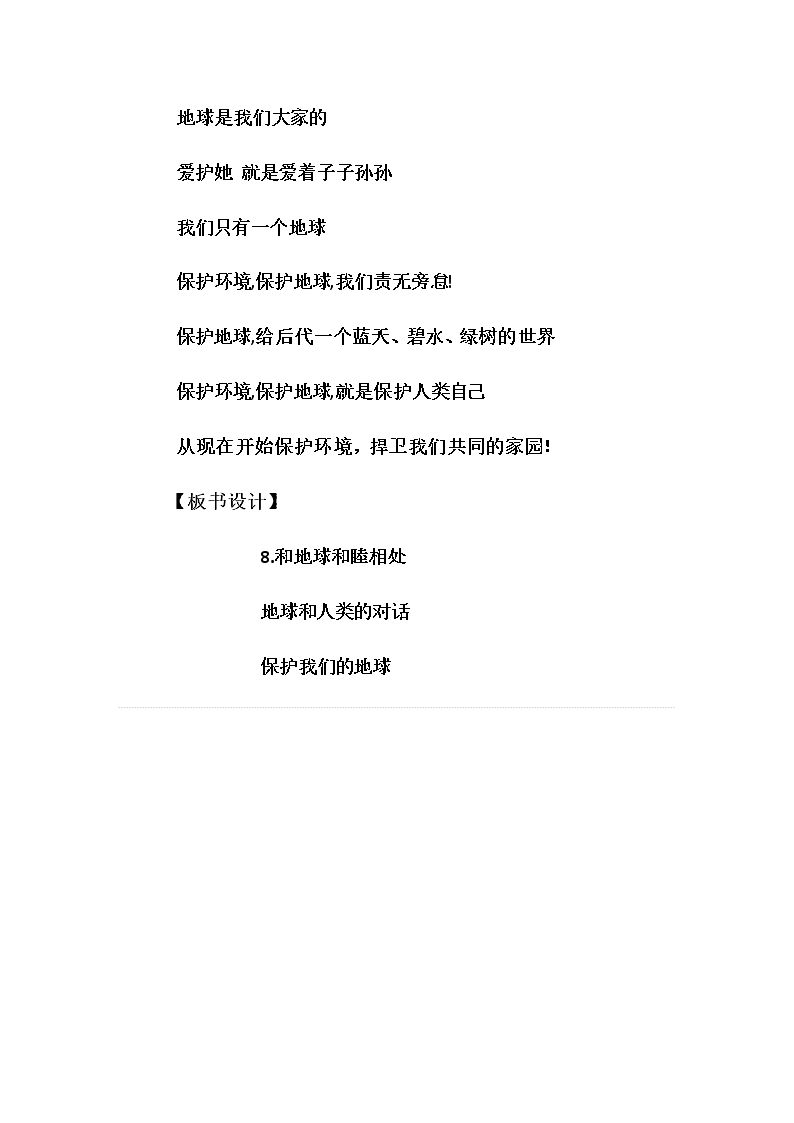 地球是我们大家的

爱护她 就是爱着子子孙孙

我们只有一个地球

保护环境,保护地球,我们责无旁怠!

保护地球,给后代一个蓝天、碧水、绿树的世界

保护环境,保护地球,就是保护人类自己

从现在开始保护环境，捍卫我们共同的家园!

【板书设计】

8.和地球和睦相处

地球和人类的对话

保护我们的地球